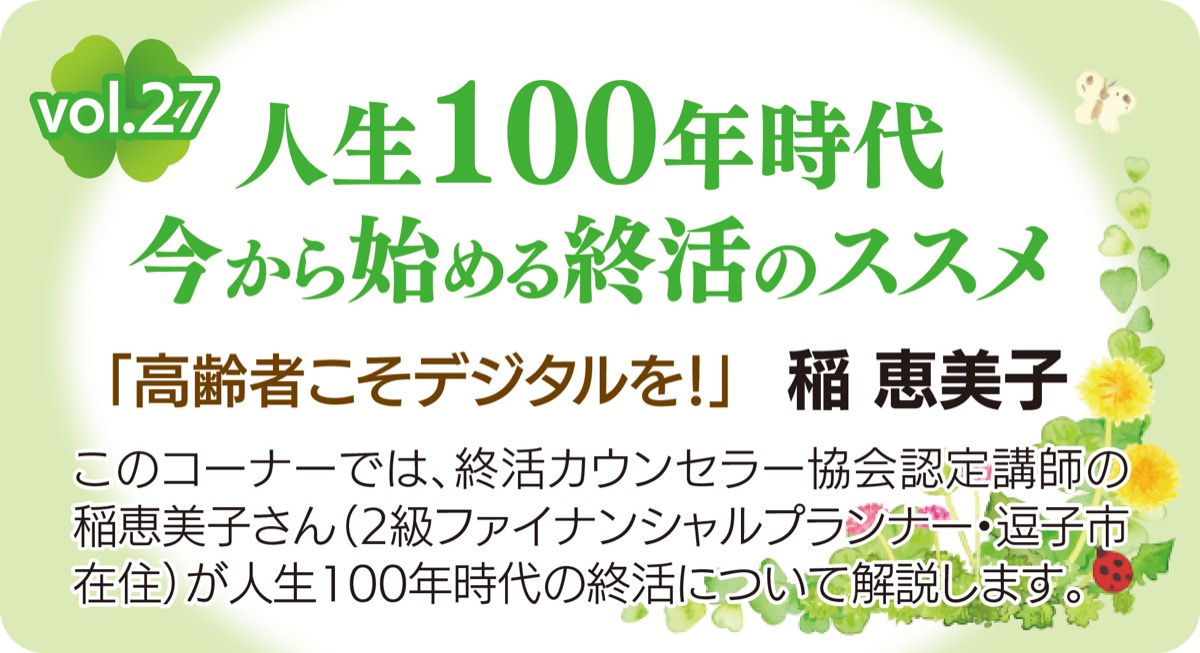 vol.27

人生100年時代
今から始める終活のススメ

「高齢者こそデジタルを!」　稲 恵美子

このコーナーでは、終活カウンセラー協会認定講師の稲恵美子さん（2級ファイナンシャルプランナー・逗子市在住）が人生100年時代の終活について解説します。